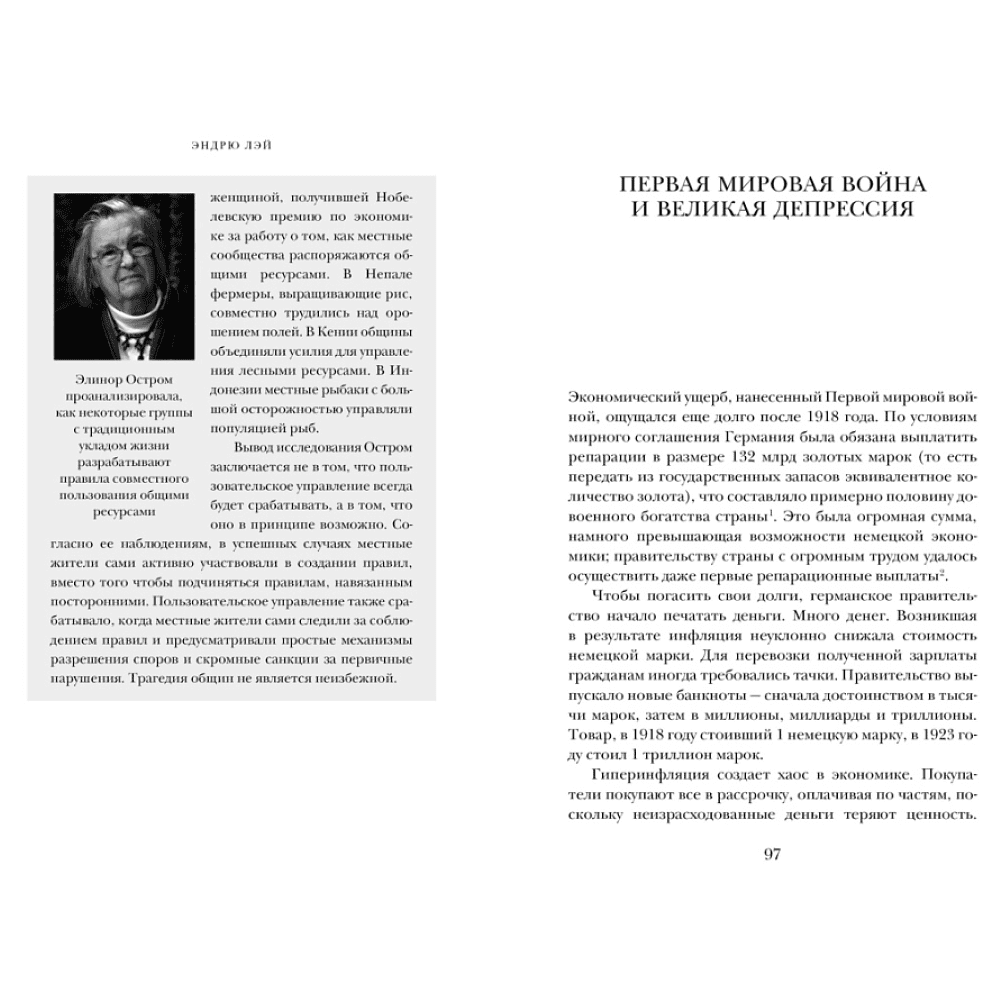 ЭНДРЮ ЛЭЙ

Элинор Остром проанализировала, как некоторые группы с традиционным укладом жизни разрабатывают правила совместного пользования общими ресурсами

женщиной, получившей Нобелевскую премию по экономике за работу о том, как местные сообщества распоряжаются общими ресурсами. В Непале фермеры, выращивающие рис, совместно трудились над орошением полей. В Кении общины объединяли усилия для управления лесными ресурсами. В Индонезии местные рыбаки с большой осторожностью управляли популяцией рыб.

Вывод исследования Остром заключается не в том, что пользовательское управление всегда будет срабатывать, а в том, что оно в принципе возможно. Согласно ее наблюдениям, в успешных случаях местные жители сами активно участвовали в создании правил, вместо того чтобы подчиняться правилам, навязанным посторонними. Пользовательское управление также срабатывало, когда местные жители сами следили за соблюдением правил и предусматривали простые механизмы разрешения споров и скромные санкции за первичные нарушения. Трагедия общин не является неизбежной.

ПЕРВАЯ МИРОВАЯ ВОЙНА И ВЕЛИКАЯ ДЕПРЕССИЯ

Экономический ущерб, нанесенный Первой мировой войной, ощущался еще долго после 1918 года. По условиям мирного соглашения Германия была обязана выплатить репарации в размере 132 млрд золотых марок (то есть передать из государственных запасов эквивалентное количество золота), что составляло примерно половину довоенного богатства страны$^1$. Это была огромная сумма, намного превышающая возможности немецкой экономики; правительству страны с огромным трудом удалось осуществить даже первые репарационные выплаты$^2$.

Чтобы погасить свои долги, германское правительство начало печатать деньги. Много денег. Возникшая в результате инфляция неуклонно снижала стоимость немецкой марки. Для перевозки полученной зарплаты гражданам иногда требовались тачки. Правительство выпускало новые банкноты — сначала достоинством в тысячи марок, затем в миллионы, миллиарды и триллионы. Товар, в 1918 году стоивший 1 немецкую марку, в 1923 году стоил 1 триллион марок.

Гиперинфляция создает хаос в экономике. Покупатели покупают все в рассрочку, оплачивая по частям, поскольку неизрасходованные деньги теряют ценность.

97